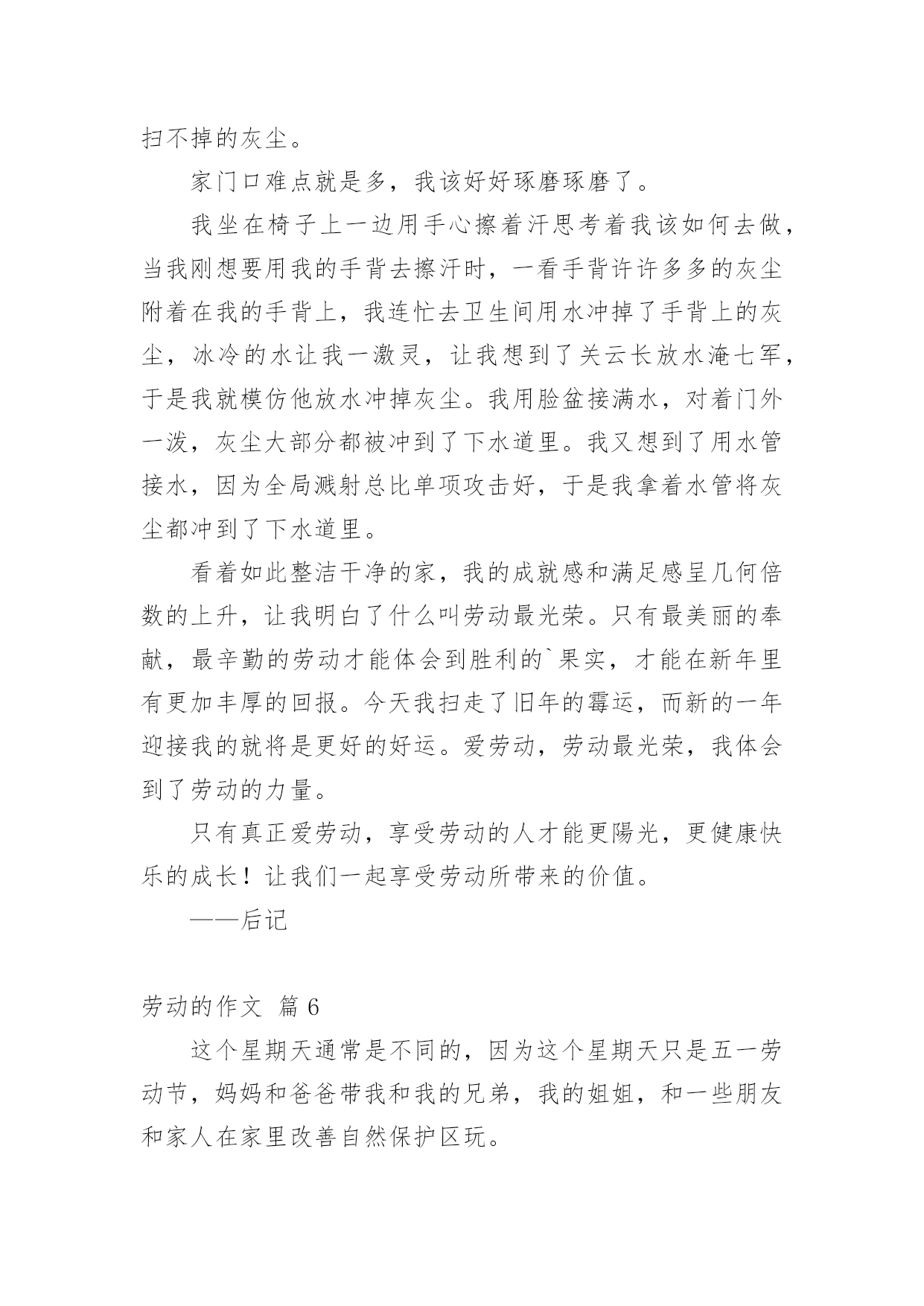 扫不掉的灰尘。

家门口难点就是多，我该好好琢磨琢磨了。

我坐在椅子上一边用手心擦着汗思考着我该如何去做，当我刚想要用我的手背去擦汗时，一看手背许许多多的灰尘附着在我的手背上，我连忙去卫生间用水冲掉了手背上的灰尘，冰冷的水让我一激灵，让我想到了关云长放水淹七军，于是我就模仿他放水冲掉灰尘。我用脸盆接满水，对着门外一泼，灰尘大部分都被冲到了下水道里。我又想到了用水管接水，因为全局溅射总比单项攻击好，于是我拿着水管将灰尘都冲到了下水道里。

看着如此整洁干净的家，我的成就感和满足感呈几何倍数的上升，让我明白了什么叫劳动最光荣。只有最美丽的奉献，最辛勤的劳动才能体会到胜利的`果实，才能在新年里有更加丰厚的回报。今天我扫走了旧年的霉运，而新的一年迎接我的就将是更好的好运。爱劳动，劳动最光荣，我体会到了劳动的力量。

只有真正爱劳动，享受劳动的人才能更陽光，更健康快乐的成长！让我们一起享受劳动所带来的价值。

——后记

劳动的作文 篇6

这个星期天通常是不同的，因为这个星期天只是五一劳动节，妈妈和爸爸带我和我的兄弟，我的姐姐，和一些朋友和家人在家里改善自然保护区玩。